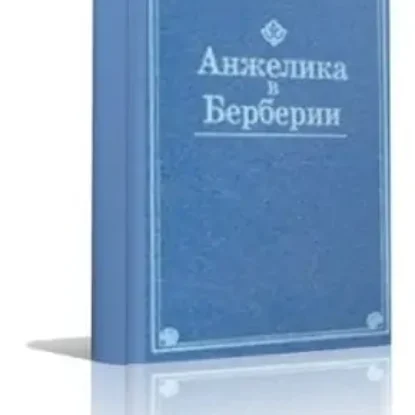 Анжелика
в
Берберии